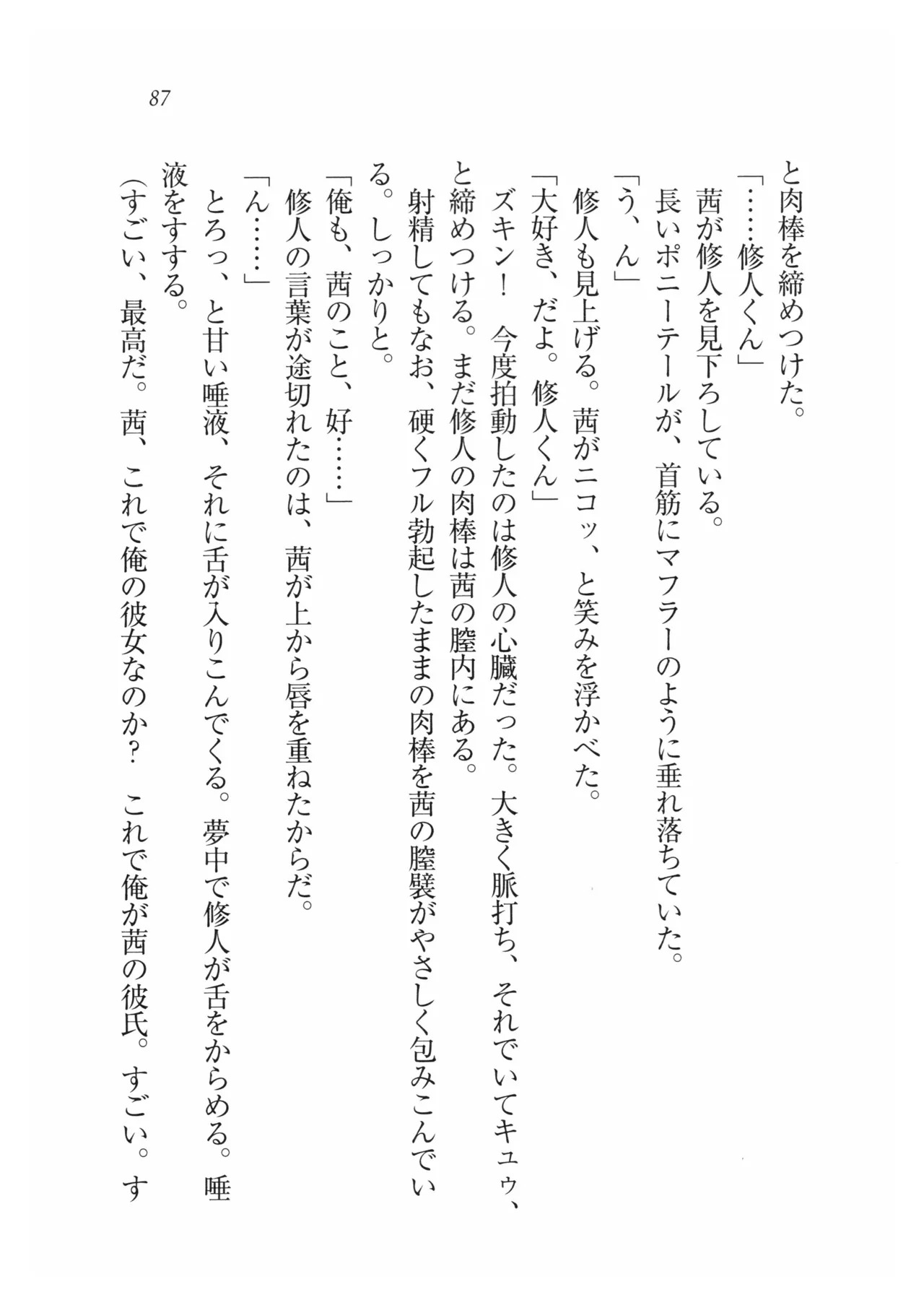 87

と肉棒を締めつけた。

「……修人くん」

茜が修人を見下ろしている。

長いポニーテールが、首筋にマフラーのように垂れ落ちていた。

「う、ん」

修人も見上げる。茜がニコッ、と笑みを浮かべた。

「大好き、だよ。修人くん」

ズキン！　今度拍動したのは修人の心臓だった。大きく脈打ち、それでいてキュウ、と締めつける。まだ修人の肉棒は茜の膣内にある。

射精してもなお、硬くフル勃起したままの肉棒を茜の膣襞がやさしく包みこんでいる。しっかりと。

「俺も、茜のこと、好……」

修人の言葉が途切れたのは、茜が上から唇を重ねたからだ。

「ん……」

とろっ、と甘い唾液、それに舌が入りこんでくる。夢中で修人が舌をからめる。唾液をすする。

（すごい、最高だ。茜、これで俺の彼女なのか？　これで俺が茜の彼氏。すごい。す